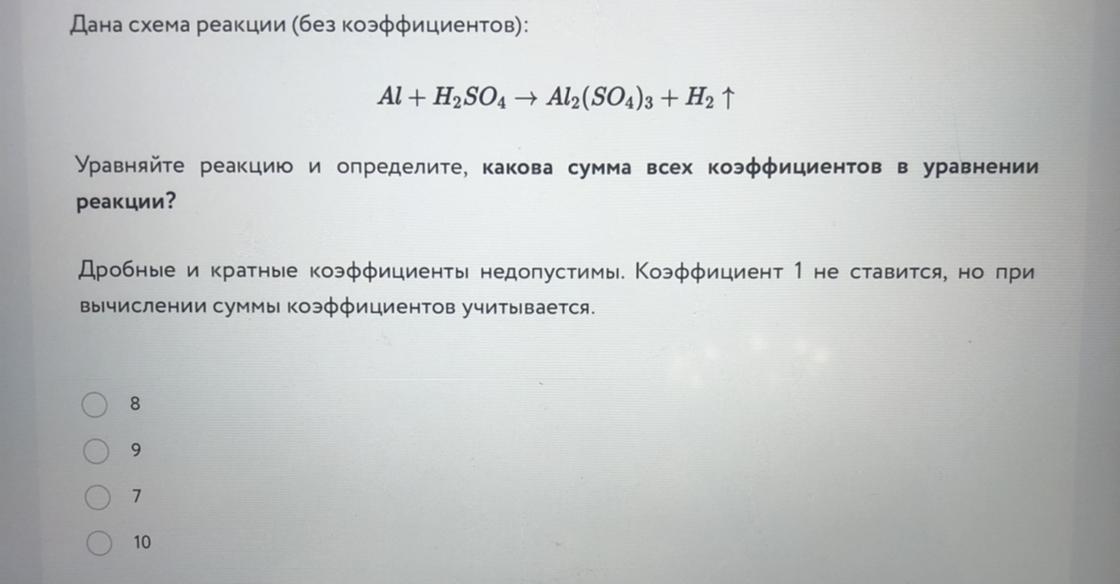 Дана схема реакции (без коэффициентов):

$Al + H_2SO_4 \rightarrow Al_2(SO_4)_3 + H_2 \uparrow$

Уравняйте реакцию и определите, какова сумма всех коэффициентов в уравнении реакции?

Дробные и кратные коэффициенты недопустимы. Коэффициент 1 не ставится, но при вычислении суммы коэффициентов учитывается.

8

9

7

10